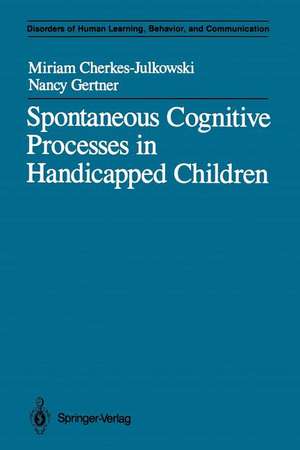 Disorders of Human Learning, Behavior, and Communication

Miriam Cherkes-Julkowski
Nancy Gertner

Spontaneous Cognitive Processes in Handicapped Children

Springer-Verlag